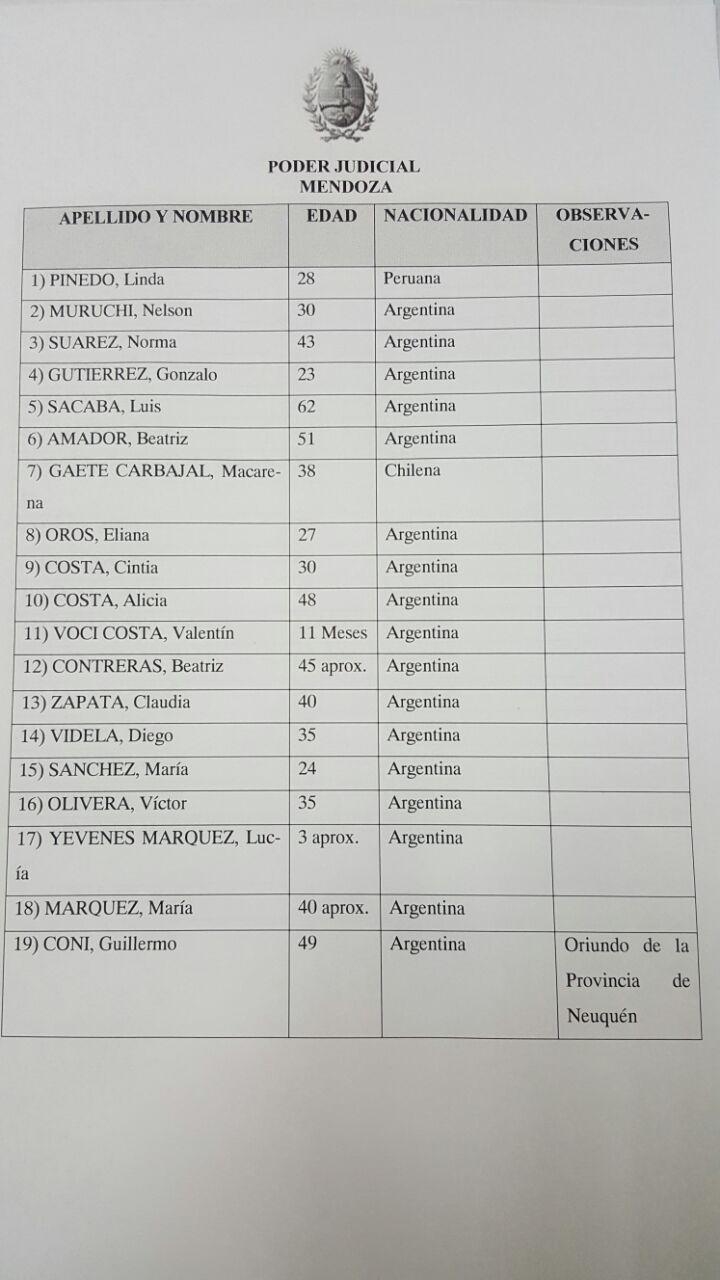 PODER JUDICIAL
MENDOZA

| APELLIDO Y NOMBRE | EDAD | NACIONALIDAD | OBSERVACIONES |
|---|---|---|---|
| 1) PINEDO, Linda | 28 | Peruana | |
| 2) MURUCHI, Nelson | 30 | Argentina | |
| 3) SUAREZ, Norma | 43 | Argentina | |
| 4) GUTIERREZ, Gonzalo | 23 | Argentina | |
| 5) SACABA, Luis | 62 | Argentina | |
| 6) AMADOR, Beatriz | 51 | Argentina | |
| 7) GAETE CARBAJAL, Macarena | 38 | Chilena | |
| 8) OROS, Eliana | 27 | Argentina | |
| 9) COSTA, Cintia | 30 | Argentina | |
| 10) COSTA, Alicia | 48 | Argentina | |
| 11) VOCI COSTA, Valentín | 11 Meses | Argentina | |
| 12) CONTRERAS, Beatriz | 45 aprox. | Argentina | |
| 13) ZAPATA, Claudia | 40 | Argentina | |
| 14) VIDELA, Diego | 35 | Argentina | |
| 15) SANCHEZ, María | 24 | Argentina | |
| 16) OLIVERA, Víctor | 35 | Argentina | |
| 17) YEVENES MARQUEZ, Lucía | 3 aprox. | Argentina | |
| 18) MARQUEZ, María | 40 aprox. | Argentina | |
| 19) CONI, Guillermo | 49 | Argentina | Oriundo de la Provincia de Neuquén |